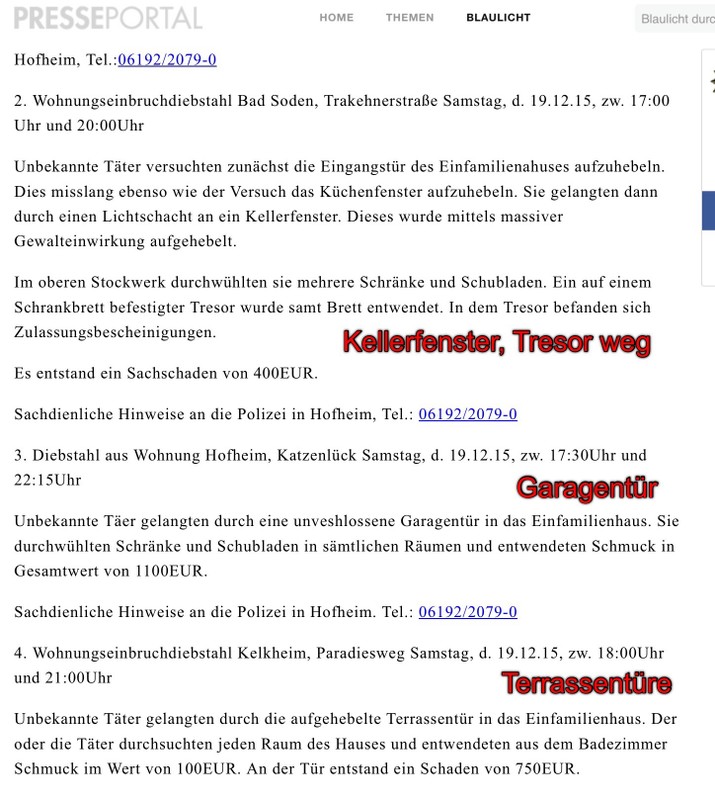 PRESSEPORTAL HOME THEMEN BLAULICHT Blaulicht durc

Hofheim, Tel.:06192/2079-0

2. Wohnungseinbruchdiebstahl Bad Soden, Trakehnerstraße Samstag, d. 19.12.15, zw. 17:00 Uhr und 20:00Uhr

Unbekannte Täter versuchten zunächst die Eingangstür des Einfamilienahuses aufzuhebeln. Dies misslang ebenso wie der Versuch das Küchenfenster aufzuhebeln. Sie gelangten dann durch einen Lichtschacht an ein Kellerfenster. Dieses wurde mittels massiver Gewalteinwirkung aufgehebelt.

Im oberen Stockwerk durchwühlten sie mehrere Schränke und Schubladen. Ein auf einem Schrankbrett befestigter Tresor wurde samt Brett entwendet. In dem Tresor befanden sich Zulassungsbescheinigungen.

Kellerfenster, Tresor weg

Es entstand ein Sachschaden von 400EUR.

Sachdienliche Hinweise an die Polizei in Hofheim, Tel.: 06192/2079-0

3. Diebstahl aus Wohnung Hofheim, Katzenlück Samstag, d. 19.12.15, zw. 17:30Uhr und 22:15Uhr

Garagentür

Unbekannte Täer gelangten durch eine unveshlossene Garagentür in das Einfamilienhaus. Sie durchwühlten Schränke und Schubladen in sämtlichen Räumen und entwendeten Schmuck in Gesamtwert von 1100EUR.

Sachdienliche Hinweise an die Polizei in Hofheim. Tel.: 06192/2079-0

4. Wohnungseinbruchdiebstahl Kelkheim, Paradiesweg Samstag, d. 19.12.15, zw. 18:00Uhr und 21:00Uhr

Terrassentüre

Unbekannte Täter gelangten durch die aufgehebelte Terrassentür in das Einfamilienhaus. Der oder die Täter durchsuchten jeden Raum des Hauses und entwendeten aus dem Badezimmer Schmuck im Wert von 100EUR. An der Tür entstand ein Schaden von 750EUR.